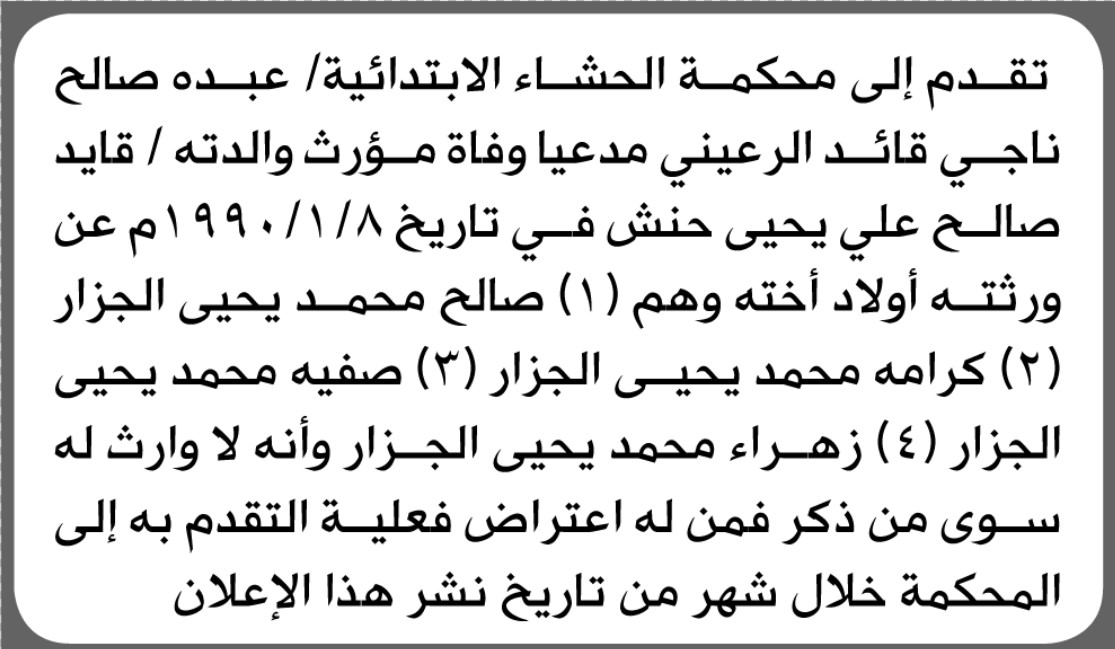 تقدم إلى محكمة الحشاء الابتدائية/ عبده صالح ناجي قائد الرعيني مدعيا وفاة مؤرث والدته / قايد صالح علي يحيى حنش في تاريخ ١٩٩٠/١/٨م عن ورثته أولاد أخته وهم (١) صالح محمد يحيى الجزار (٢) كرامه محمد يحيى الجزار (٣) صفيه محمد يحيى الجزار (٤) زهراء محمد يحيى الجزار وأنه لا وارث له سوى من ذكر فمن له اعتراض فعلية التقدم به إلى المحكمة خلال شهر من تاريخ نشر هذا الإعلان